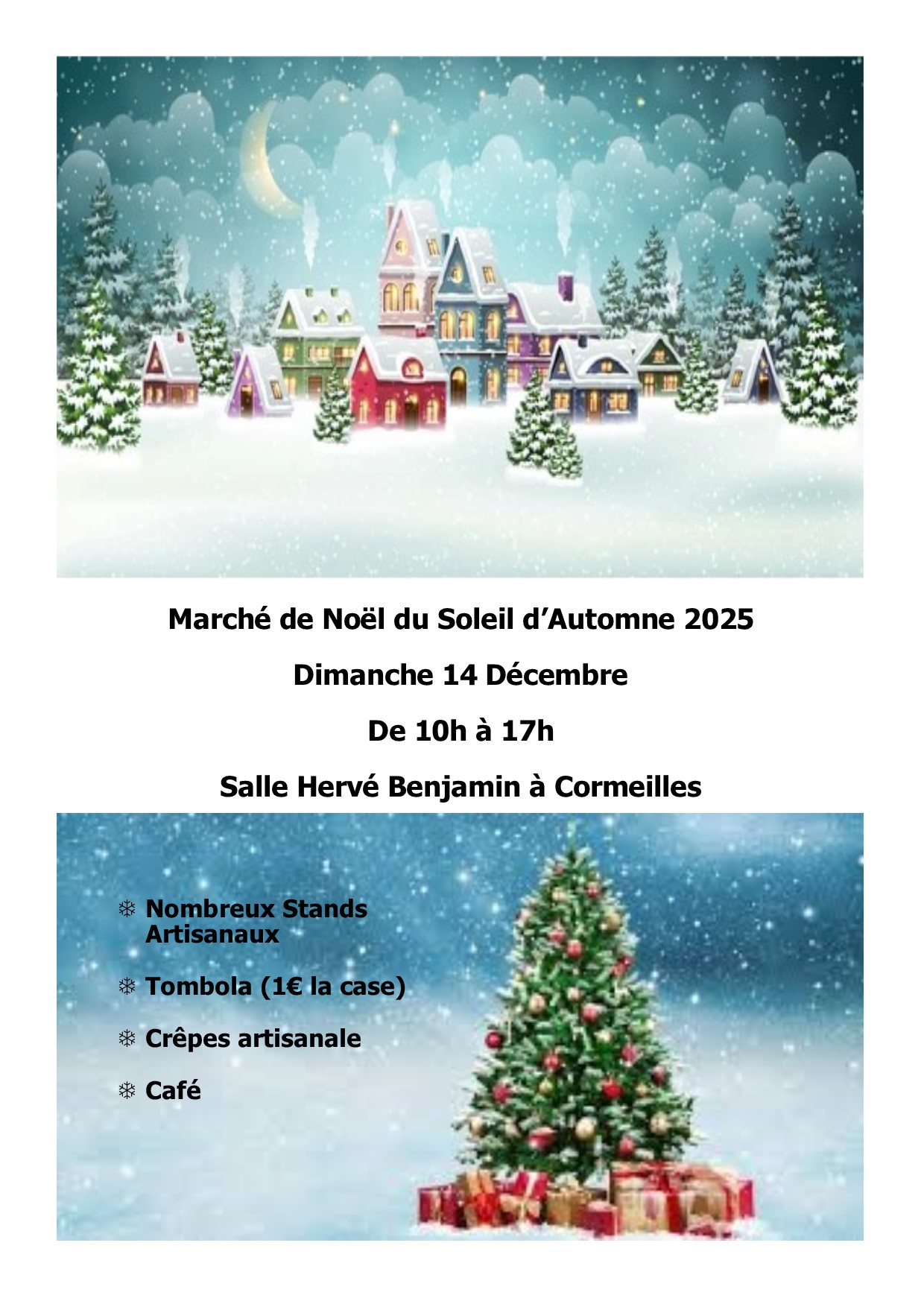 Marché de Noël du Soleil d'Automne 2025

Dimanche 14 Décembre

De 10h à 17h

Salle Hervé Benjamin à Cormeilles

❄ Nombreux Stands Artisanaux

❄ Tombola (1€ la case)

❄ Crêpes artisanale

❄ Café